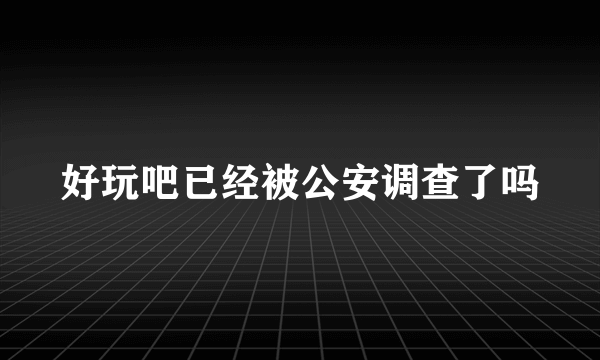 好玩吧已经被公安调查了吗